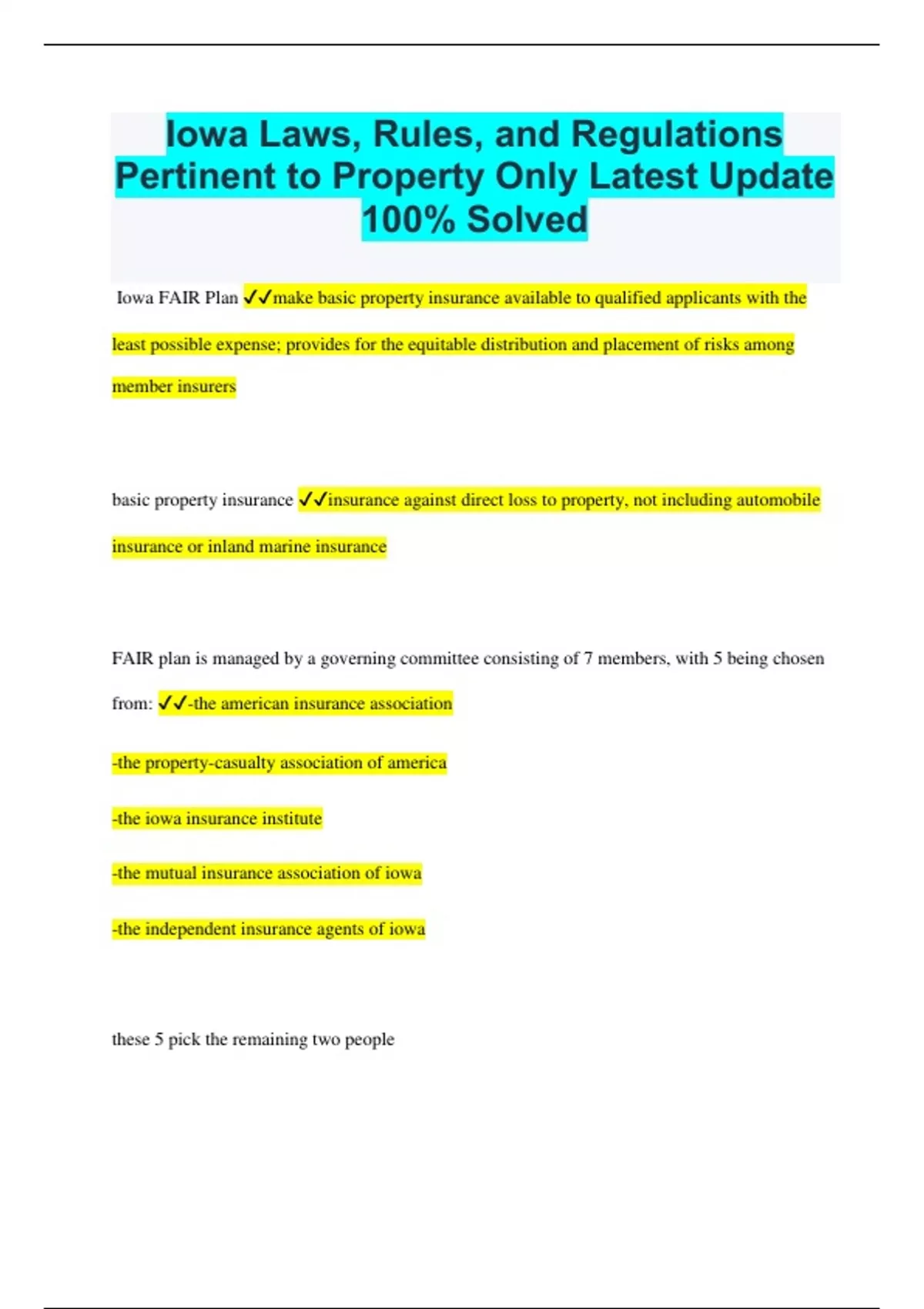 Iowa Laws, Rules, and Regulations Pertinent to Property Only Latest Update 100% Solved

Iowa FAIR Plan ✓✓make basic property insurance available to qualified applicants with the least possible expense; provides for the equitable distribution and placement of risks among member insurers

basic property insurance ✓✓insurance against direct loss to property, not including automobile insurance or inland marine insurance

FAIR plan is managed by a governing committee consisting of 7 members, with 5 being chosen from: ✓✓-the american insurance association

-the property-casualty association of america

-the iowa insurance institute

-the mutual insurance association of iowa

-the independent insurance agents of iowa

these 5 pick the remaining two people